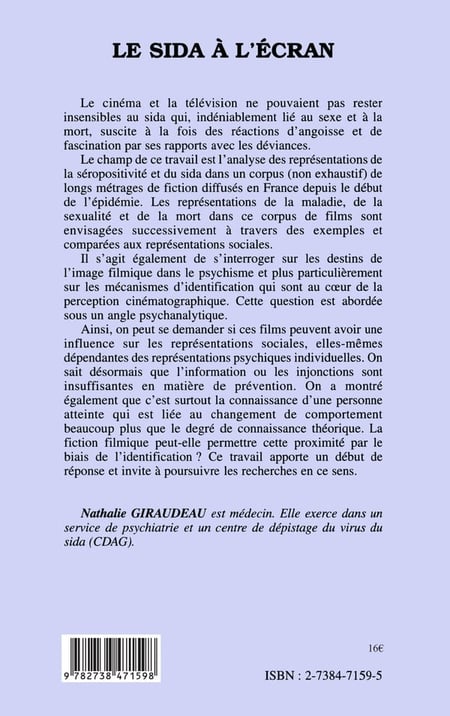 LE SIDA À L'ÉCRAN

Le cinéma et la télévision ne pouvaient pas rester insensibles au sida qui, indéniablement lié au sexe et à la mort, suscite à la fois des réactions d'angoisse et de fascination par ses rapports avec les déviances.

Le champ de ce travail est l'analyse des représentations de la séropositivité et du sida dans un corpus (non exhaustif) de longs métrages de fiction diffusés en France depuis le début de l'épidémie. Les représentations de la maladie, de la sexualité et de la mort dans ce corpus de films sont envisagées successivement à travers des exemples et comparées aux représentations sociales.

Il s'agit également de s'interroger sur les destins de l'image filmique dans le psychisme et plus particulièrement sur les mécanismes d'identification qui sont au cœur de la perception cinématographique. Cette question est abordée sous un angle psychanalytique.

Ainsi, on peut se demander si ces films peuvent avoir une influence sur les représentations sociales, elles-mêmes dépendantes des représentations psychiques individuelles. On sait désormais que l'information ou les injonctions sont insuffisantes en matière de prévention. On a montré également que c'est surtout la connaissance d'une personne atteinte qui est liée au changement de comportement beaucoup plus que le degré de connaissance théorique. La fiction filmique peut-elle permettre cette proximité par le biais de l'identification ? Ce travail apporte un début de réponse et invite à poursuivre les recherches en ce sens.

Nathalie GIRAUDEAU est médecin. Elle exerce dans un service de psychiatrie et un centre de dépistage du virus du sida (CDAG).

9 782738 471598

16€

ISBN : 2-7384-7159-5